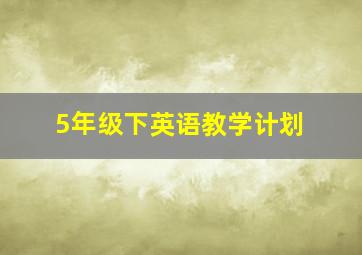 5年级下英语教学计划